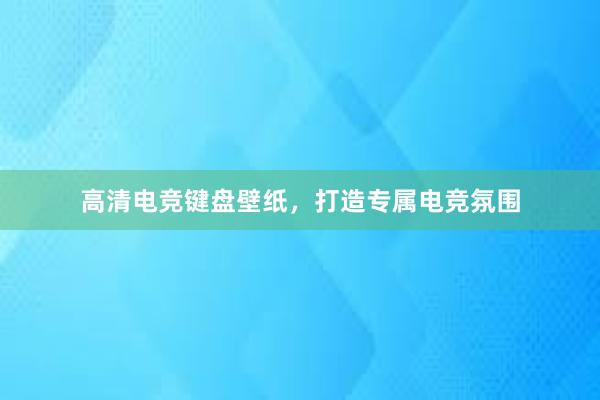 高清电竞键盘壁纸，打造专属电竞氛围